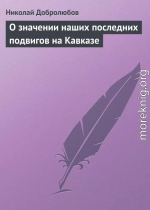 Николай Добролюбов

О значении наших последних подвигов на Кавказе

moreknig.org